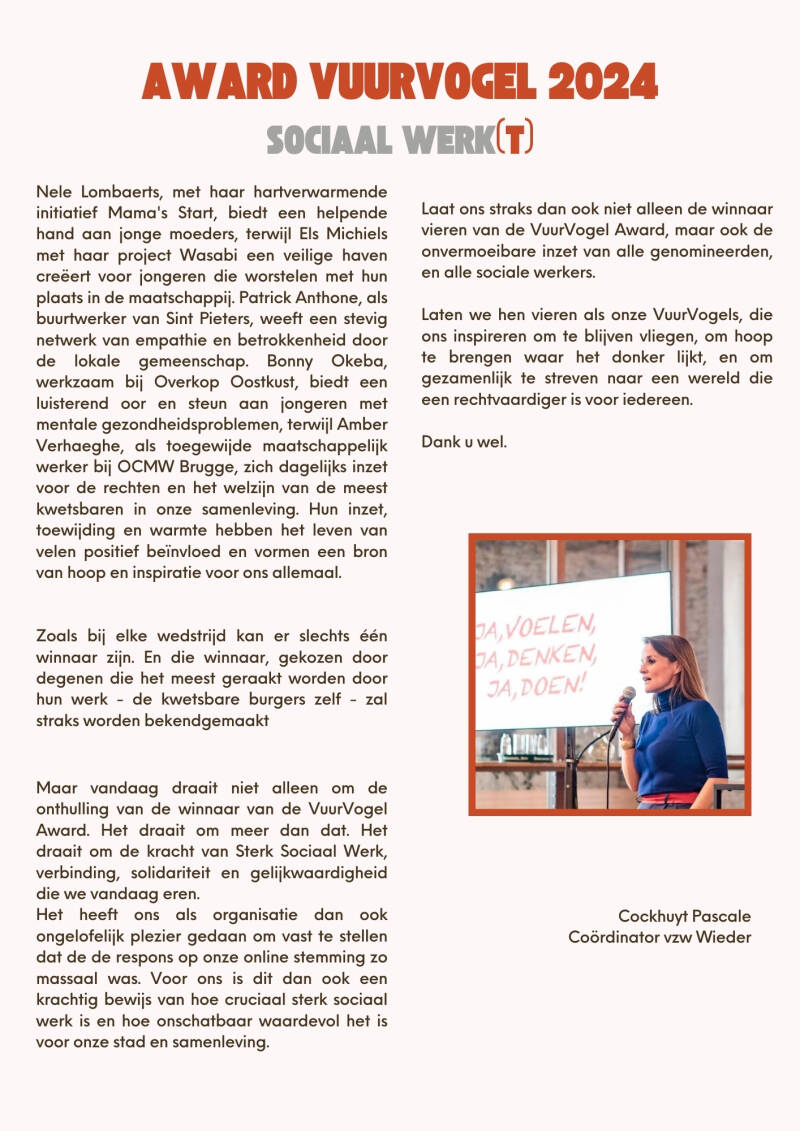 AWARD VUURVOGEL 2024

SOCIAAL WERK(T)

Nele Lombaerts, met haar hartverwarmende initiatief Mama's Start, biedt een helpende hand aan jonge moeders, terwijl Els Michiels met haar project Wasabi een veilige haven creëert voor jongeren die worstelen met hun plaats in de maatschappij. Patrick Anthone, als buurtwerker van Sint Pieters, weeft een stevig netwerk van empathie en betrokkenheid door de lokale gemeenschap. Bonny Okeba, werkzaam bij Overkop Oostkust, biedt een luisterend oor en steun aan jongeren met mentale gezondheidsproblemen, terwijl Amber Verhaeghe, als toegewijde maatschappelijk werker bij OCMW Brugge, zich dagelijks inzet voor de rechten en het welzijn van de meest kwetsbaren in onze samenleving. Hun inzet, toewijding en warmte hebben het leven van velen positief beïnvloed en vormen een bron van hoop en inspiratie voor ons allemaal.

Zoals bij elke wedstrijd kan er slechts één winnaar zijn. En die winnaar, gekozen door degenen die het meest geraakt worden door hun werk - de kwetsbare burgers zelf - zal straks worden bekendgemaakt

Maar vandaag draait niet alleen om de onthulling van de winnaar van de VuurVogel Award. Het draait om meer dan dat. Het draait om de kracht van Sterk Sociaal Werk, verbinding, solidariteit en gelijkwaardigheid die we vandaag eren.
Het heeft ons als organisatie dan ook ongelofelijk plezier gedaan om vast te stellen dat de de respons op onze online stemming zo massaal was. Voor ons is dit dan ook een krachtig bewijs van hoe cruciaal sterk sociaal werk is en hoe onschatbaar waardevol het is voor onze stad en samenleving.

Laat ons straks dan ook niet alleen de winnaar vieren van de VuurVogel Award, maar ook de onvermoeibare inzet van alle genomineerden, en alle sociale werkers.

Laten we hen vieren als onze VuurVogels, die ons inspireren om te blijven vliegen, om hoop te brengen waar het donker lijkt, en om gezamenlijk te streven naar een wereld die een rechtvaardiger is voor iedereen.

Dank u wel.

JA, VOELEN,
JA, DENKEN,
JA, DOEN!

Cockhuyt Pascale
Coördinator vzw Wieder